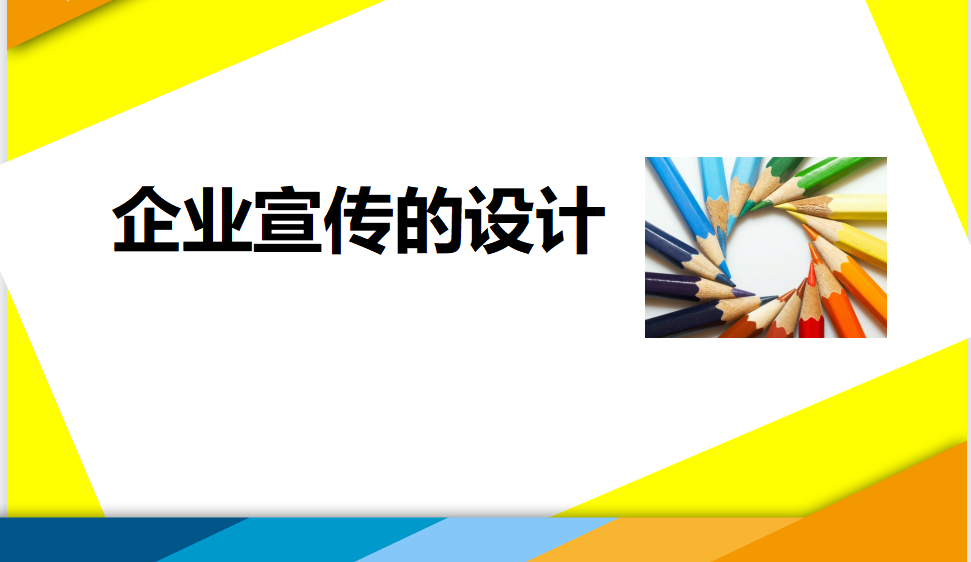 企业宣传的设计